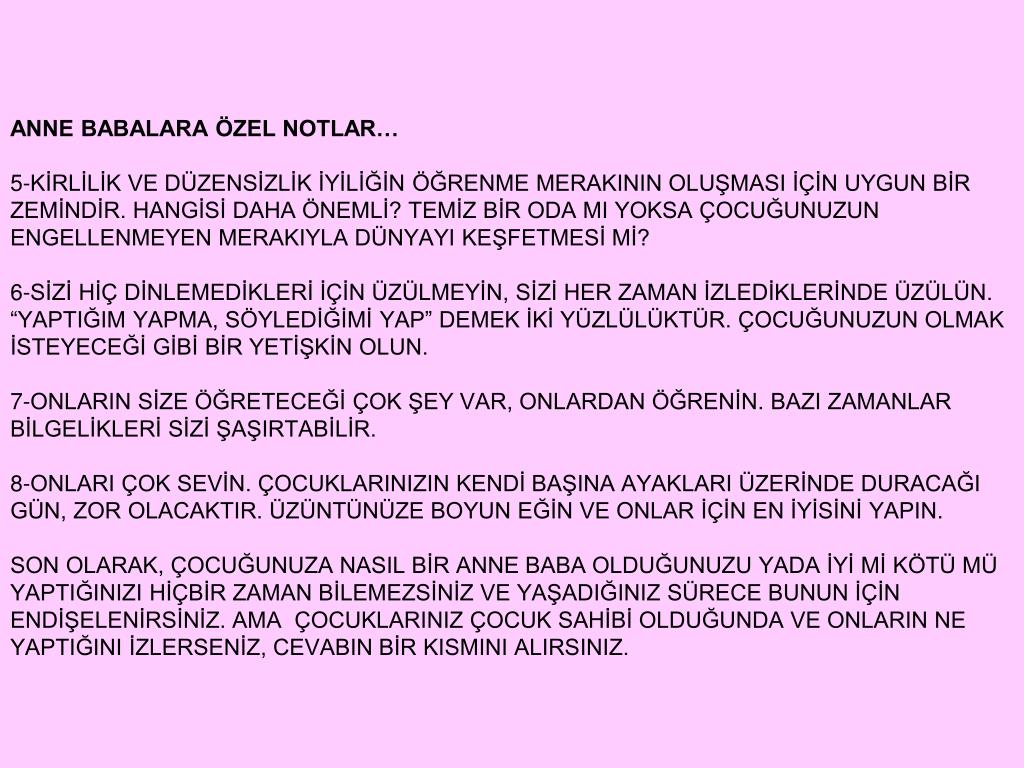 ANNE BABALARA ÖZEL NOTLAR…

5-KİRLİLİK VE DÜZENSİZLİK İYİLİĞİN ÖĞRENME MERAKININ OLUŞMASI İÇİN UYGUN BİR ZEMİNDİR. HANGİSİ DAHA ÖNEMLİ? TEMİZ BİR ODA MI YOKSA ÇOCUĞUNUZUN ENGELLENMEYEN MERAKIYLA DÜNYAYI KEŞFETMESİ Mİ?

6-SİZİ HİÇ DİNLEMEDİKLERİ İÇİN ÜZÜLMEYİN, SİZİ HER ZAMAN İZLEDİKLERİNDE ÜZÜLÜN. “YAPTIĞIM YAPMA, SÖYLEDİĞİMİ YAP” DEMEK İKİ YÜZLÜLÜKTÜR. ÇOCUĞUNUZUN OLMAK İSTEYECEĞİ GİBİ BİR YETİŞKİN OLUN.

7-ONLARIN SİZE ÖĞRETECEĞİ ÇOK ŞEY VAR, ONLARDAN ÖĞRENİN. BAZI ZAMANLAR BİLGELİKLERİ SİZİ ŞAŞIRTABİLİR.

8-ONLARI ÇOK SEVİN. ÇOCUKLARINIZIN KENDİ BAŞINA AYAKLARI ÜZERİNDE DURACAĞI GÜN, ZOR OLACAKTIR. ÜZÜNTÜNÜZE BOYUN EĞİN VE ONLAR İÇİN EN İYİSİNİ YAPIN.

SON OLARAK, ÇOCUĞUNUZA NASIL BİR ANNE BABA OLDUĞUNUZU YADA İYİ Mİ KÖTÜ MÜ YAPTIĞINIZI HİÇBİR ZAMAN BİLEMEZSİNİZ VE YAŞADIĞINIZ SÜRECE BUNUN İÇİN ENDİŞELENİRSİNİZ. AMA ÇOCUKLARINIZ ÇOCUK SAHİBİ OLDUĞUNDA VE ONLARIN NE YAPTIĞINI İZLERSENİZ, CEVABIN BİR KISMINI ALIRSINIZ.